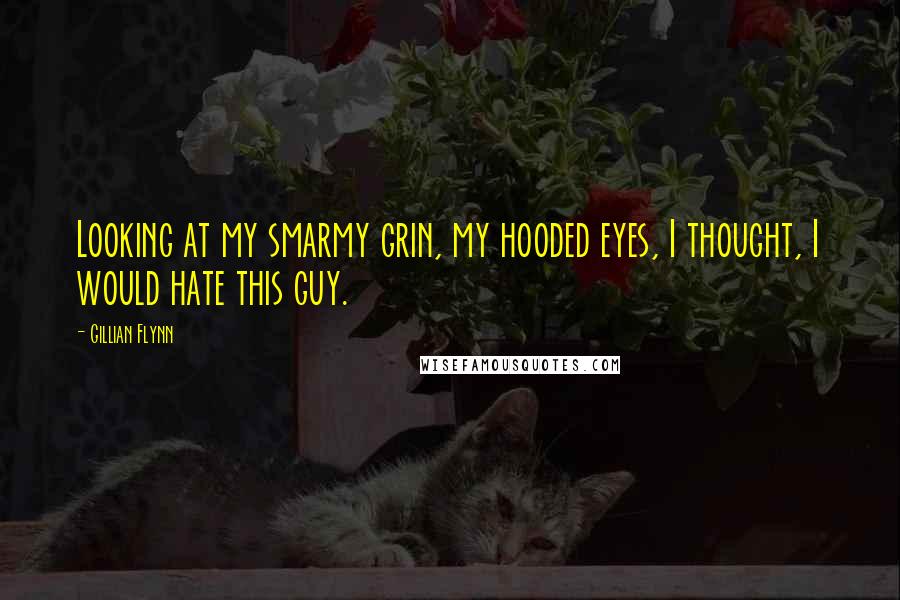 Looking at my smarmy grin, my hooded eyes, I thought, I would hate this guy.

- Gillian Flynn

WISEFAMOUSQUOTES.COM